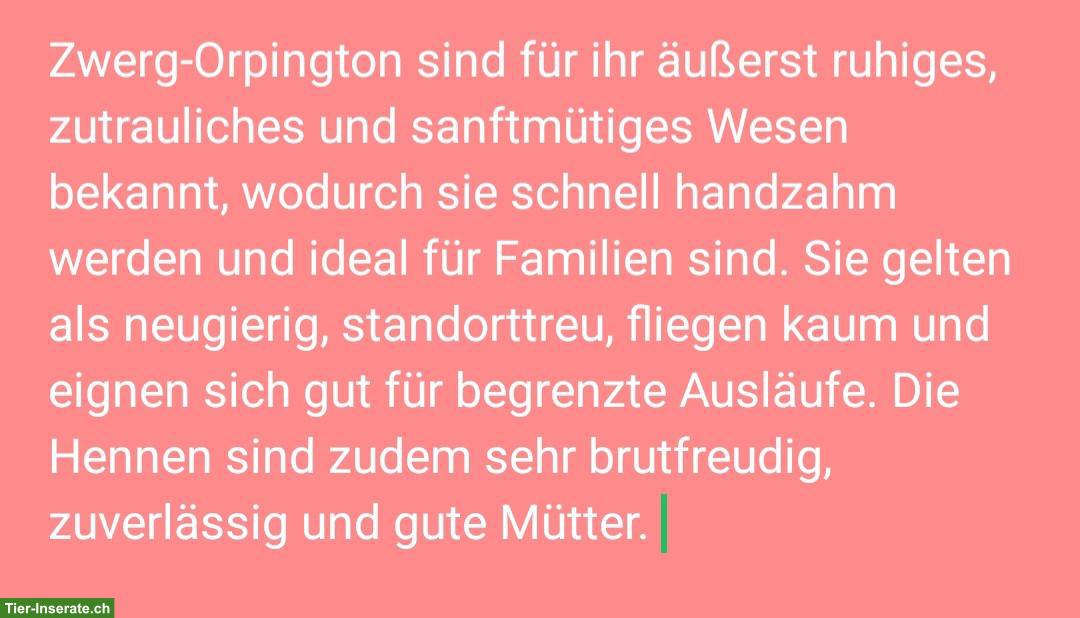 Zwerg-Orpington sind für ihr äußerst ruhiges, zutrauliches und sanftmütiges Wesen bekannt, wodurch sie schnell handzahm werden und ideal für Familien sind. Sie gelten als neugierig, standorttreu, fliegen kaum und eignen sich gut für begrenzte Ausläufe. Die Hennen sind zudem sehr brutfreudig, zuverlässig und gute Mütter.

Tier-Inserate.ch